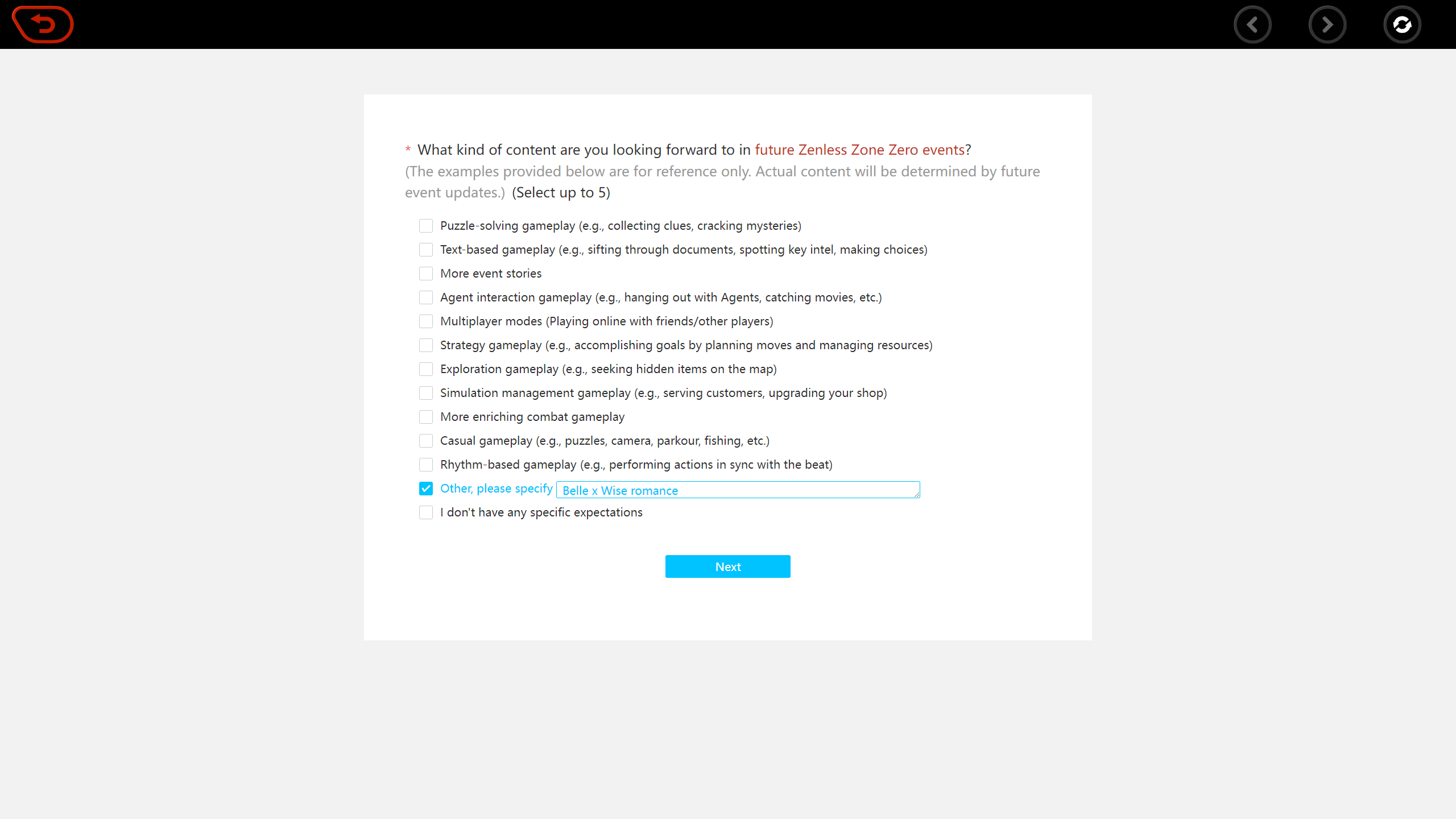 * What kind of content are you looking forward to in future Zenless Zone Zero events? (The examples provided below are for reference only. Actual content will be determined by future event updates.) (Select up to 5)

Puzzle-solving gameplay (e.g., collecting clues, cracking mysteries)
Text-based gameplay (e.g., sifting through documents, spotting key intel, making choices)
More event stories
Agent interaction gameplay (e.g., hanging out with Agents, catching movies, etc.)
Multiplayer modes (Playing online with friends/other players)
Strategy gameplay (e.g., accomplishing goals by planning moves and managing resources)
Exploration gameplay (e.g., seeking hidden items on the map)
Simulation management gameplay (e.g., serving customers, upgrading your shop)
More enriching combat gameplay
Casual gameplay (e.g., puzzles, camera, parkour, fishing, etc.)
Rhythm-based gameplay (e.g., performing actions in sync with the beat)
Other, please specify Belle x Wise romance
I don't have any specific expectations

Next